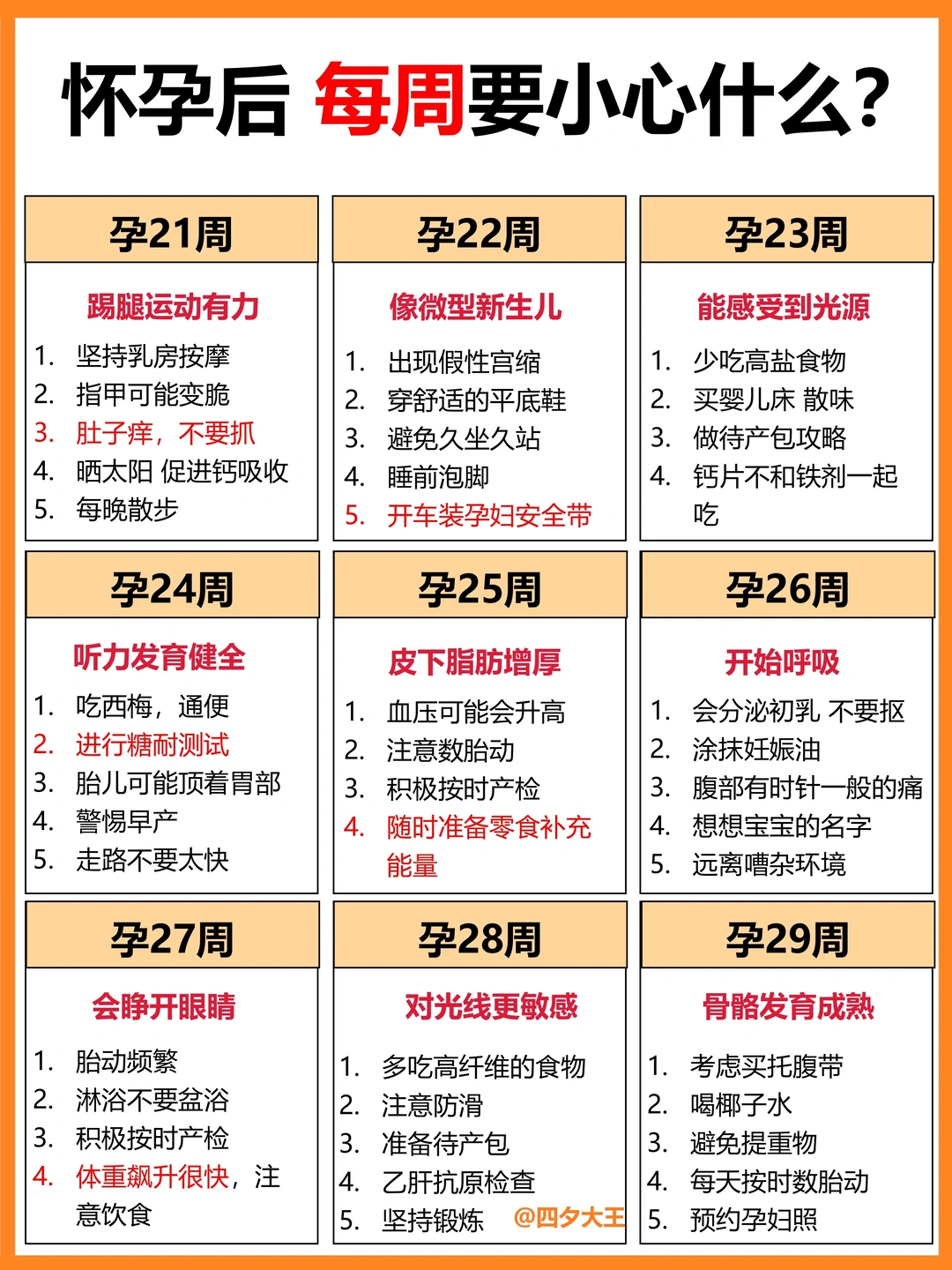 怀孕后 每周要小心什么?

孕21周

踢腿运动有力

1. 坚持乳房按摩
2. 指甲可能变脆
3. 肚子痒，不要抓
4. 晒太阳 促进钙吸收
5. 每晚散步

孕22周

像微型新生儿

1. 出现假性宫缩
2. 穿舒适的平底鞋
3. 避免久坐久站
4. 睡前泡脚
5. 开车装孕妇安全带

孕23周

能感受到光源

1. 少吃高盐食物
2. 买婴儿床 散味
3. 做待产包攻略
4. 钙片不和铁剂一起吃

孕24周

听力发育健全

1. 吃西梅，通便
2. 进行糖耐测试
3. 胎儿可能顶着胃部
4. 警惕早产
5. 走路不要太快

孕25周

皮下脂肪增厚

1. 血压可能会升高
2. 注意数胎动
3. 积极按时产检
4. 随时准备零食补充能量

孕26周

开始呼吸

1. 会分泌初乳 不要抠
2. 涂抹妊娠油
3. 腹部有时针一般的痛
4. 想想宝宝的名字
5. 远离嘈杂环境

孕27周

会睁开眼睛

1. 胎动频繁
2. 淋浴不要盆浴
3. 积极按时产检
4. 体重飙升很快，注意饮食

孕28周

对光线更敏感

1. 多吃高纤维的食物
2. 注意防滑
3. 准备待产包
4. 乙肝抗原检查
5. 坚持锻炼

@四夕大王

孕29周

骨骼发育成熟

1. 考虑买托腹带
2. 喝椰子水
3. 避免提重物
4. 每天按时数胎动
5. 预约孕妇照